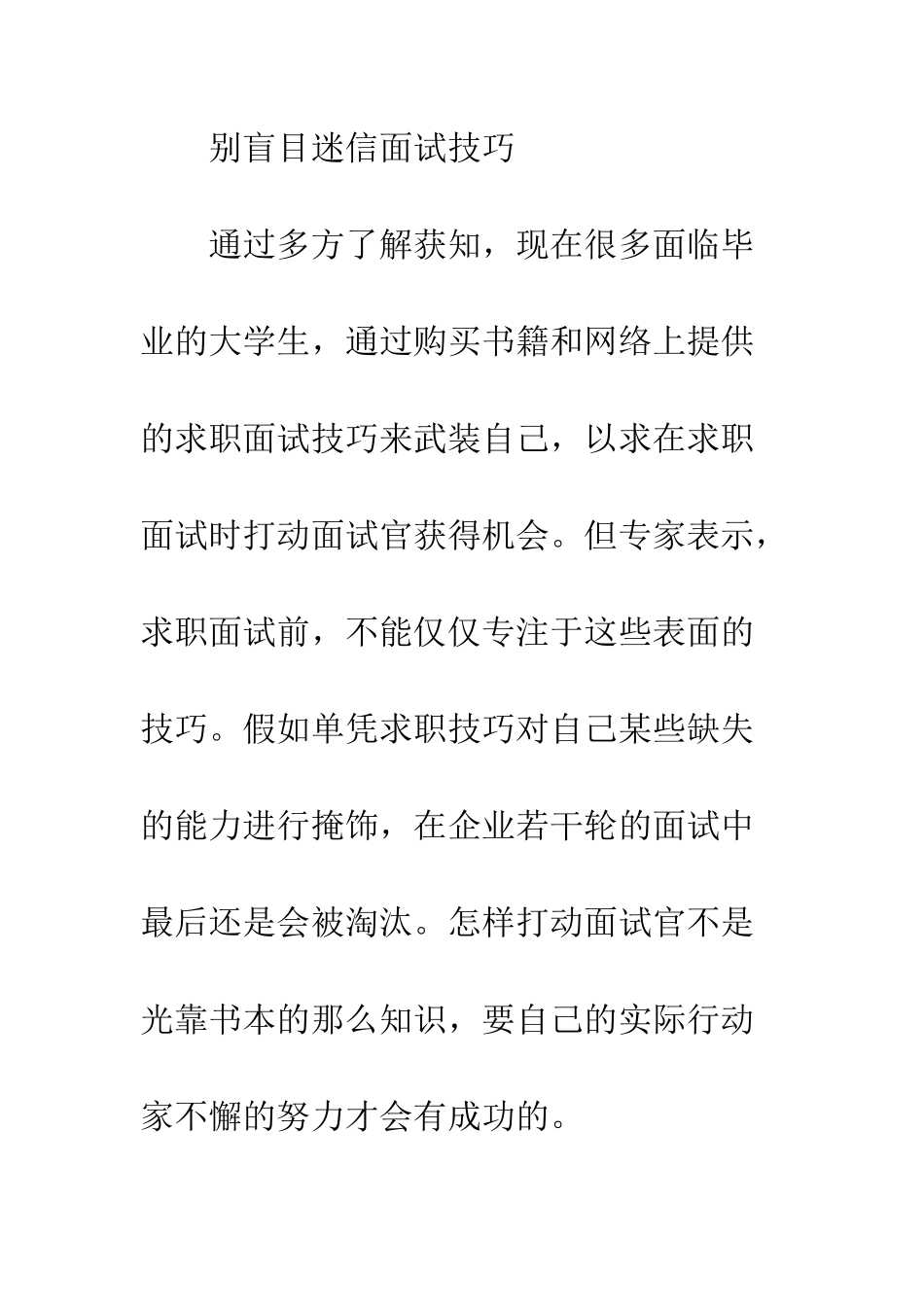 别盲目迷信面试技巧

通过多方了解获知，现在很多面临毕业的大学生，通过购买书籍和网络上提供的求职面试技巧来武装自己，以求在求职面试时打动面试官获得机会。但专家表示，求职面试前，不能仅仅专注于这些表面的技巧。假如单凭求职技巧对自己某些缺失的能力进行掩饰，在企业若干轮的面试中最后还是会被淘汰。怎样打动面试官不是光靠书本的那么知识，要自己的实际行动家不懈的努力才会有成功的。